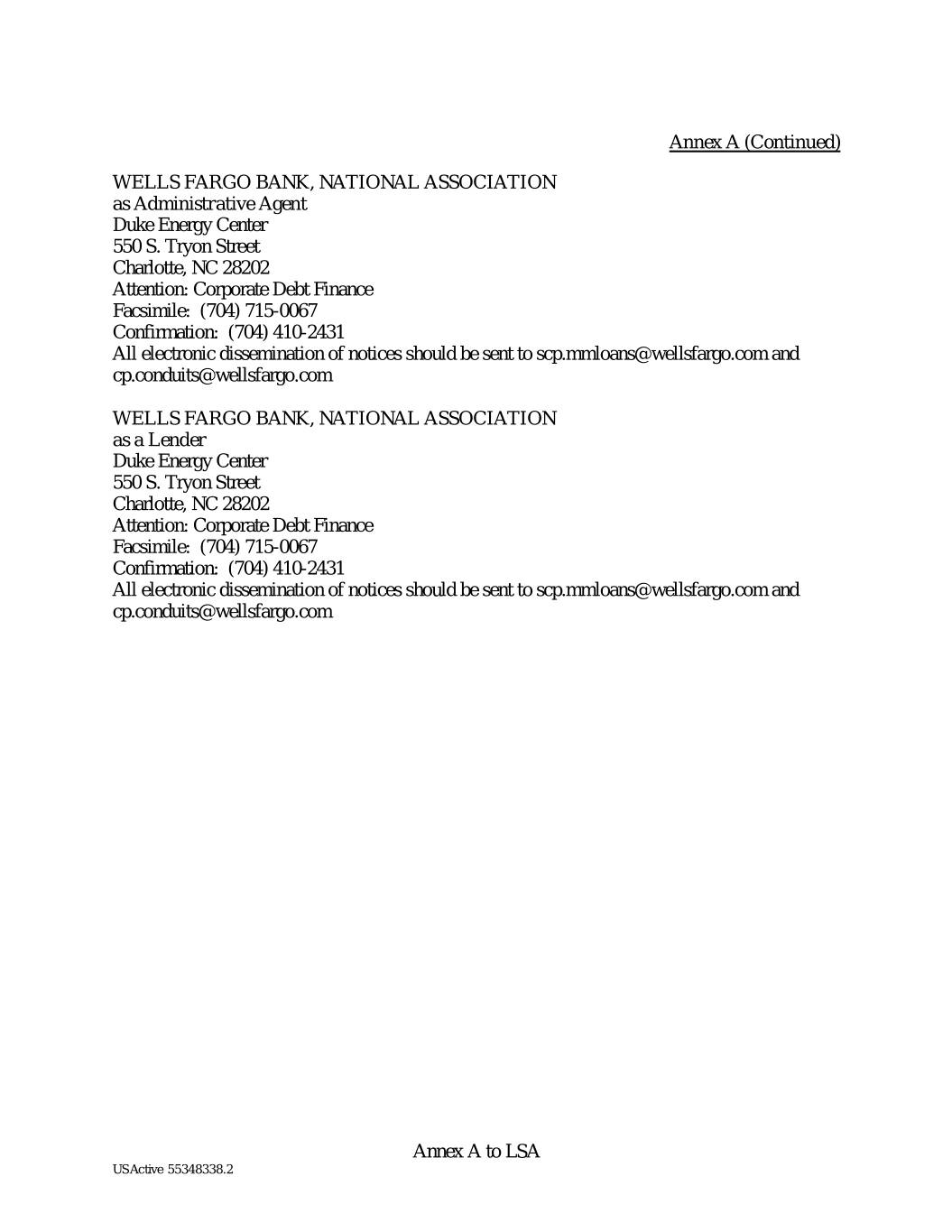 Annex A (Continued)

WELLS FARGO BANK, NATIONAL ASSOCIATION
as Administrative Agent
Duke Energy Center
550 S. Tryon Street
Charlotte, NC 28202
Attention: Corporate Debt Finance
Facsimile: (704) 715-0067
Confirmation: (704) 410-2431
All electronic dissemination of notices should be sent to scp.mmloans@wellsfargo.com and cp.conduits@wellsfargo.com

WELLS FARGO BANK, NATIONAL ASSOCIATION
as a Lender
Duke Energy Center
550 S. Tryon Street
Charlotte, NC 28202
Attention: Corporate Debt Finance
Facsimile: (704) 715-0067
Confirmation: (704) 410-2431
All electronic dissemination of notices should be sent to scp.mmloans@wellsfargo.com and cp.conduits@wellsfargo.com

Annex A to LSA

USActive 55348338.2